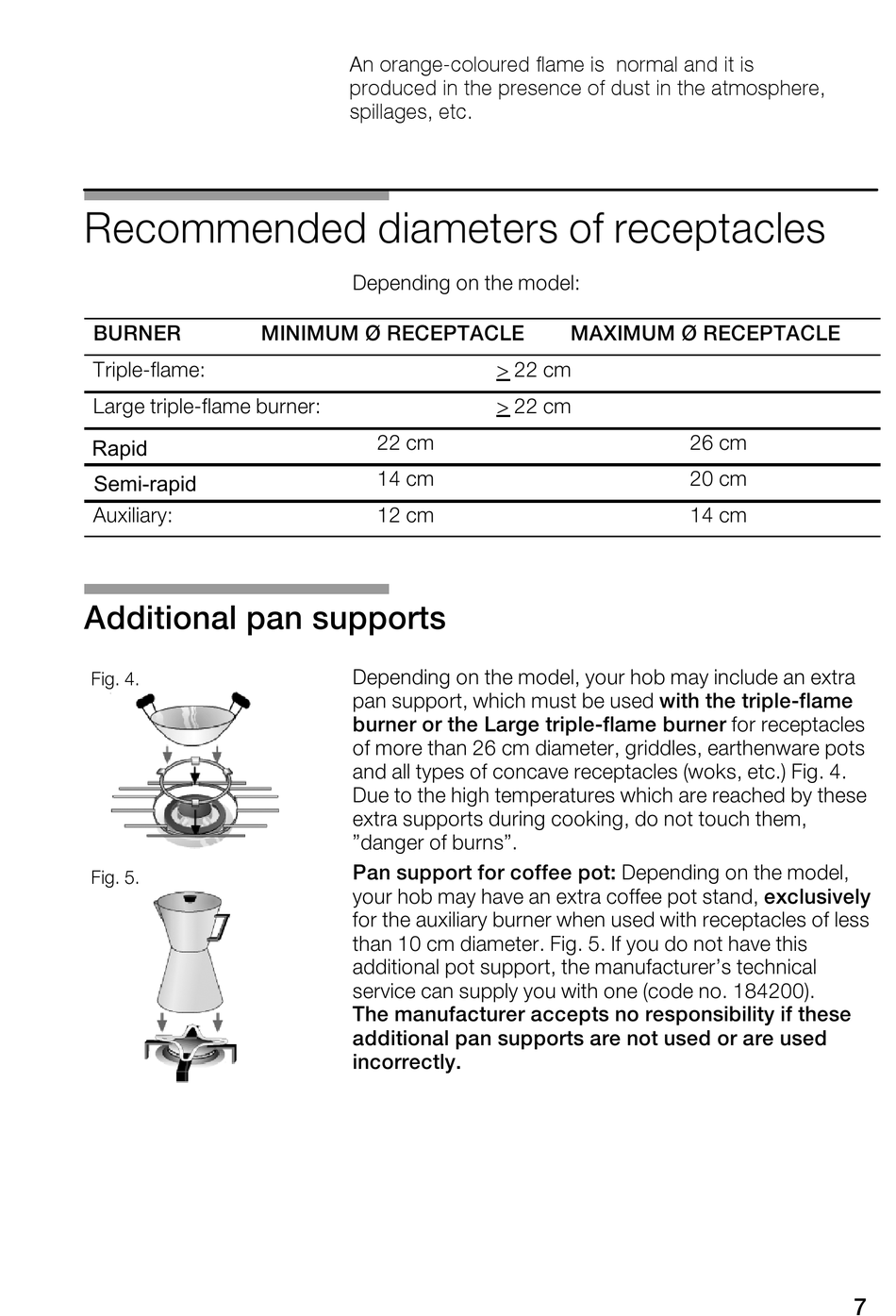 An orange-coloured flame is normal and it is produced in the presence of dust in the atmosphere, spillages, etc.

Recommended diameters of receptacles

Depending on the model:

| BURNER | MINIMUM Ø RECEPTACLE | MAXIMUM Ø RECEPTACLE |
|---|---|---|
| Triple-flame: | $\geq$ 22 cm | |
| Large triple-flame burner: | $\geq$ 22 cm | |
| Rapid | 22 cm | 26 cm |
| Semi-rapid | 14 cm | 20 cm |
| Auxiliary: | 12 cm | 14 cm |

Additional pan supports

Fig. 4.

Fig. 5.

Depending on the model, your hob may include an extra pan support, which must be used with the triple-flame burner or the Large triple-flame burner for receptacles of more than 26 cm diameter, griddles, earthenware pots and all types of concave receptacles (woks, etc.) Fig. 4. Due to the high temperatures which are reached by these extra supports during cooking, do not touch them, ”danger of burns”.

Pan support for coffee pot: Depending on the model, your hob may have an extra coffee pot stand, exclusively for the auxiliary burner when used with receptacles of less than 10 cm diameter. Fig. 5. If you do not have this additional pot support, the manufacturer’s technical service can supply you with one (code no. 184200).
The manufacturer accepts no responsibility if these additional pan supports are not used or are used incorrectly.

7